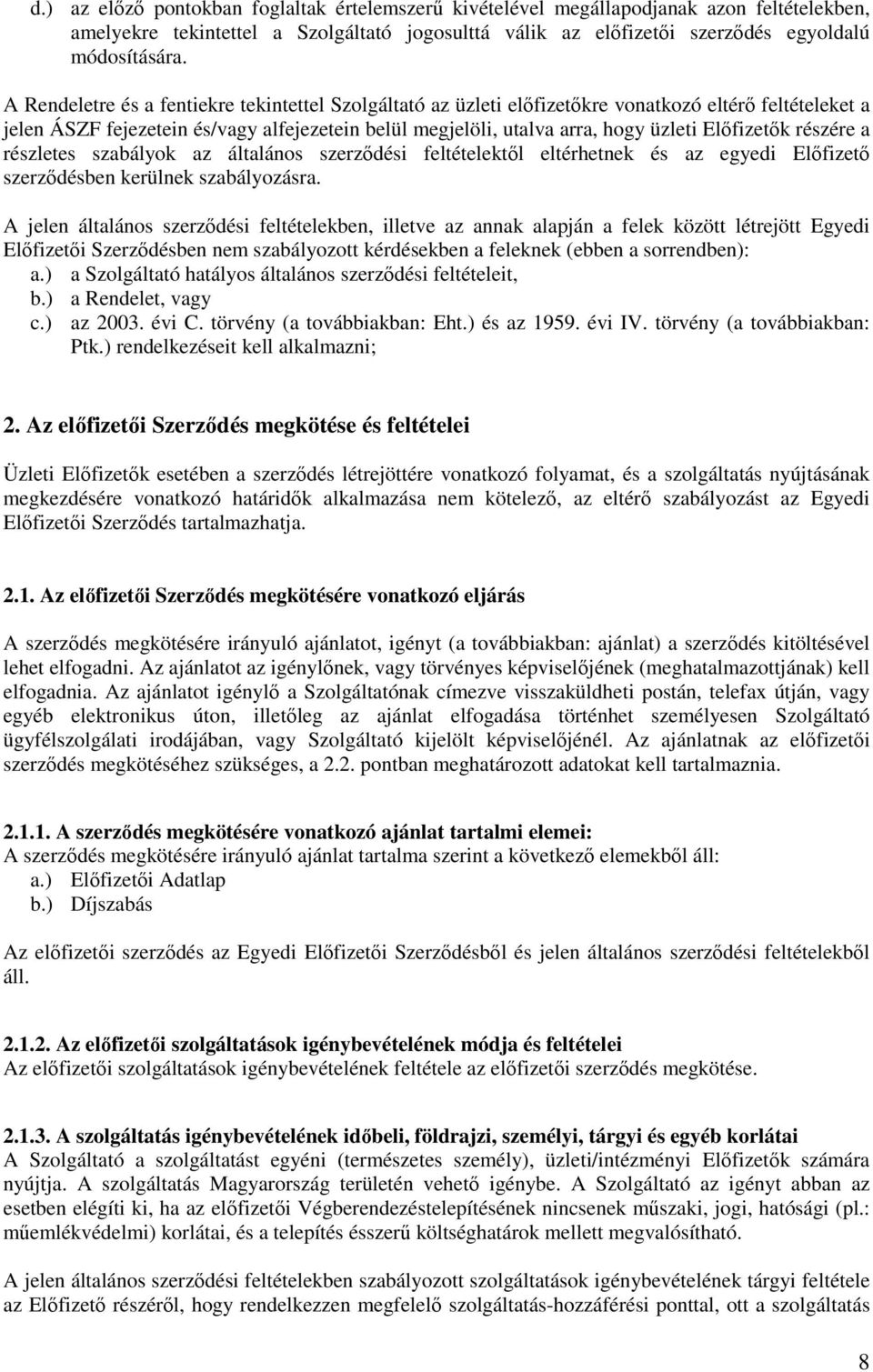 d.) az előző pontokban foglaltak értelemszerű kivételével megállapodjanak azon feltételekben, amelyekre tekintettel a Szolgáltató jogosulttá válik az előfizetői szerződés egyoldalú módosítására.

A Rendeletre és a fentiekre tekintettel Szolgáltató az üzleti előfizetőkre vonatkozó eltérő feltételeket a jelen ÁSZF fejezetein és/vagy alfejezetein belül megjelöli, utalva arra, hogy üzleti Előfizetők részére a részletes szabályok az általános szerződési feltételektől eltérhetnek és az egyedi Előfizető szerződésben kerülnek szabályozásra.

A jelen általános szerződési feltételekben, illetve az annak alapján a felek között létrejött Egyedi Előfizetői Szerződésben nem szabályozott kérdésekben a feleknek (ebben a sorrendben):
a.) a Szolgáltató hatályos általános szerződési feltételeit,
b.) a Rendelet, vagy
c.) az 2003. évi C. törvény (a továbbiakban: Eht.) és az 1959. évi IV. törvény (a továbbiakban: Ptk.) rendelkezéseit kell alkalmazni;

2. Az előfizetői Szerződés megkötése és feltételei

Üzleti Előfizetők esetében a szerződés létrejöttére vonatkozó folyamat, és a szolgáltatás nyújtásának megkezdésére vonatkozó határidők alkalmazása nem kötelező, az eltérő szabályozást az Egyedi Előfizetői Szerződés tartalmazhatja.

2.1. Az előfizetői Szerződés megkötésére vonatkozó eljárás

A szerződés megkötésére irányuló ajánlatot, igényt (a továbbiakban: ajánlat) a szerződés kitöltésével lehet elfogadni. Az ajánlatot az igénylőnek, vagy törvényes képviselőjének (meghatalmazottjának) kell elfogadnia. Az ajánlatot igénylő a Szolgáltatónak címezve visszaküldheti postán, telefax útján, vagy egyéb elektronikus úton, illetőleg az ajánlat elfogadása történhet személyesen Szolgáltató ügyfélszolgálati irodájában, vagy Szolgáltató kijelölt képviselőjénél. Az ajánlatnak az előfizetői szerződés megkötéséhez szükséges, a 2.2. pontban meghatározott adatokat kell tartalmaznia.

2.1.1. A szerződés megkötésére vonatkozó ajánlat tartalmi elemei:
A szerződés megkötésére irányuló ajánlat tartalma szerint a következő elemekből áll:
a.) Előfizetői Adatlap
b.) Díjszabás

Az előfizetői szerződés az Egyedi Előfizetői Szerződésből és jelen általános szerződési feltételekből áll.

2.1.2. Az előfizetői szolgáltatások igénybevételének módja és feltételei
Az előfizetői szolgáltatások igénybevételének feltétele az előfizetői szerződés megkötése.

2.1.3. A szolgáltatás igénybevételének időbeli, földrajzi, személyi, tárgyi és egyéb korlátai
A Szolgáltató a szolgáltatást egyéni (természetes személy), üzleti/intézményi Előfizetők számára nyújtja. A szolgáltatás Magyarország területén vehető igénybe. A Szolgáltató az igényt abban az esetben elégíti ki, ha az előfizetői Végberendezéstelepítésének nincsenek műszaki, jogi, hatósági (pl.: műemlékvédelmi) korlátai, és a telepítés ésszerű költséghatárok mellett megvalósítható.

A jelen általános szerződési feltételekben szabályozott szolgáltatások igénybevételének tárgyi feltétele az Előfizető részéről, hogy rendelkezzen megfelelő szolgáltatás-hozzáférési ponttal, ott a szolgáltatás

8